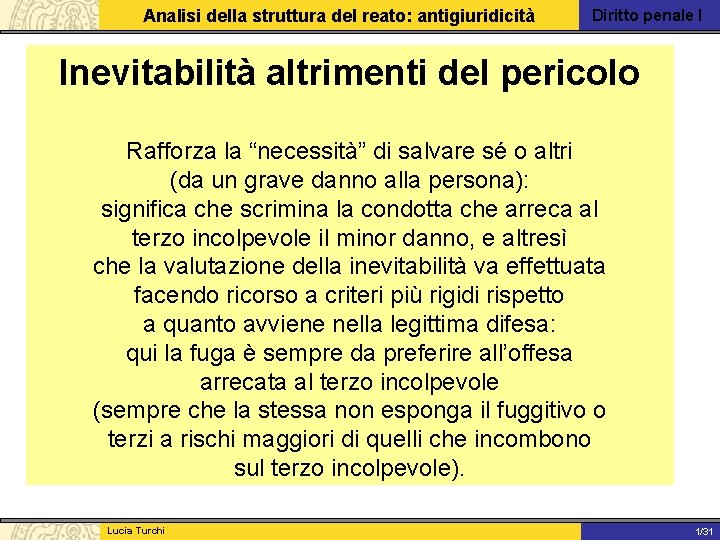 Analisi della struttura del reato: antigiuridicità

Diritto penale I

Inevitabilità altrimenti del pericolo

Rafforza la “necessità” di salvare sé o altri (da un grave danno alla persona): significa che scrimina la condotta che arreca al terzo incolpevole il minor danno, e altresì che la valutazione della inevitabilità va effettuata facendo ricorso a criteri più rigidi rispetto a quanto avviene nella legittima difesa: qui la fuga è sempre da preferire all’offesa arrecata al terzo incolpevole (sempre che la stessa non esponga il fuggitivo o terzi a rischi maggiori di quelli che incombono sul terzo incolpevole).

Lucia Turchi

1/31